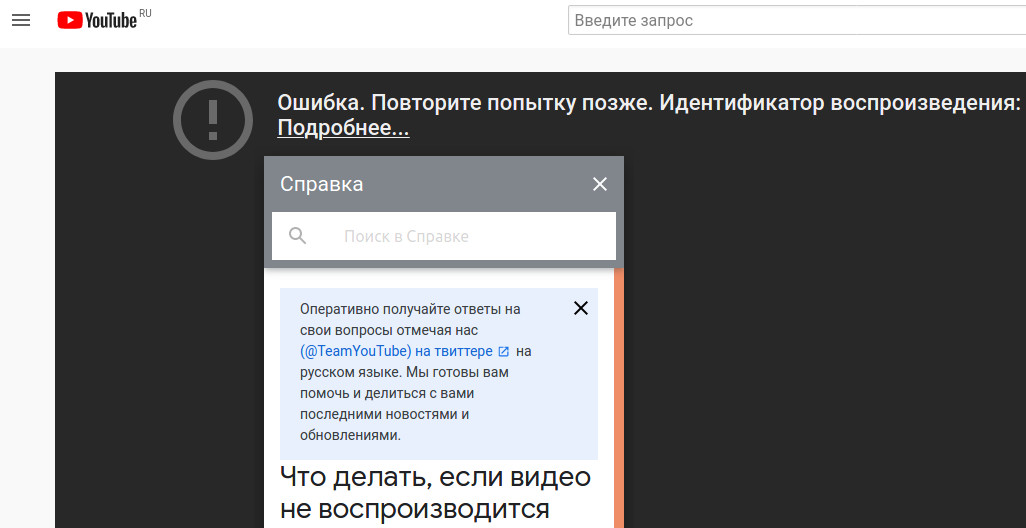 YouTube RU

Введите запрос

Ошибка. Повторите попытку позже. Идентификатор воспроизведения:
Подробнее...

Справка

Поиск в Справке

Оперативно получайте ответы на свои вопросы отмечая нас (@TeamYouTube) на твиттере на русском языке. Мы готовы вам помочь и делиться с вами последними новостями и обновлениями.

Что делать, если видео не воспроизводится